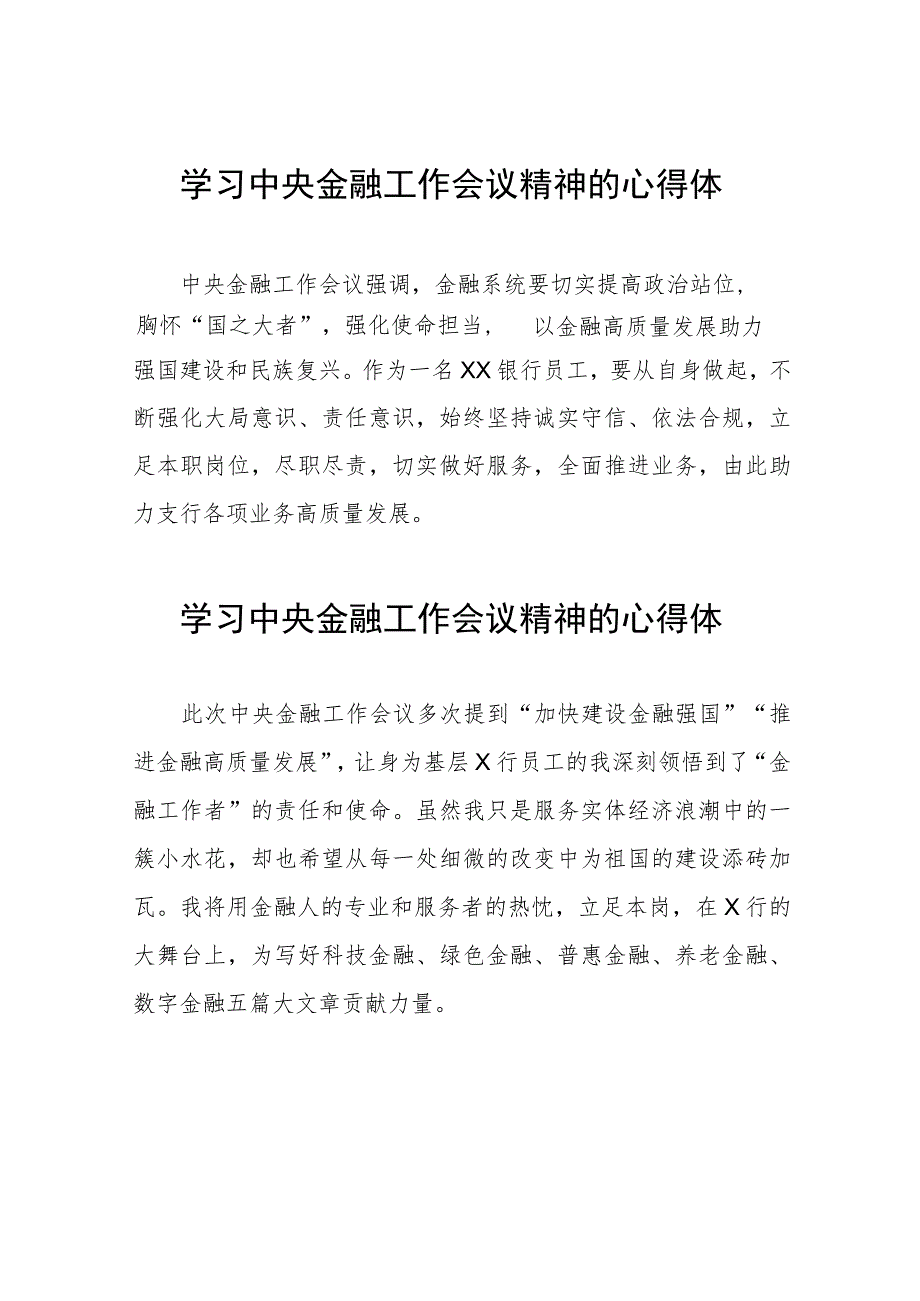 学习中央金融工作会议精神的心得体

中央金融工作会议强调，金融系统要切实提高政治站位，胸怀“国之大者”，强化使命担当， 以金融高质量发展助力强国建设和民族复兴。作为一名XX银行员工，要从自身做起，不断强化大局意识、责任意识，始终坚持诚实守信、依法合规，立足本职岗位，尽职尽责，切实做好服务，全面推进业务，由此助力支行各项业务高质量发展。

学习中央金融工作会议精神的心得体

此次中央金融工作会议多次提到“加快建设金融强国”“推进金融高质量发展”，让身为基层X行员工的我深刻领悟到了“金融工作者”的责任和使命。虽然我只是服务实体经济浪潮中的一簇小水花，却也希望从每一处细微的改变中为祖国的建设添砖加瓦。我将用金融人的专业和服务者的热忱，立足本岗，在X行的大舞台上，为写好科技金融、绿色金融、普惠金融、养老金融、数字金融五篇大文章贡献力量。